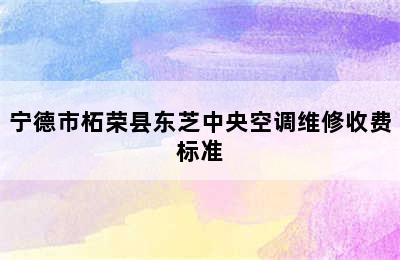 宁德市柘荣县东芝中央空调维修收费标准